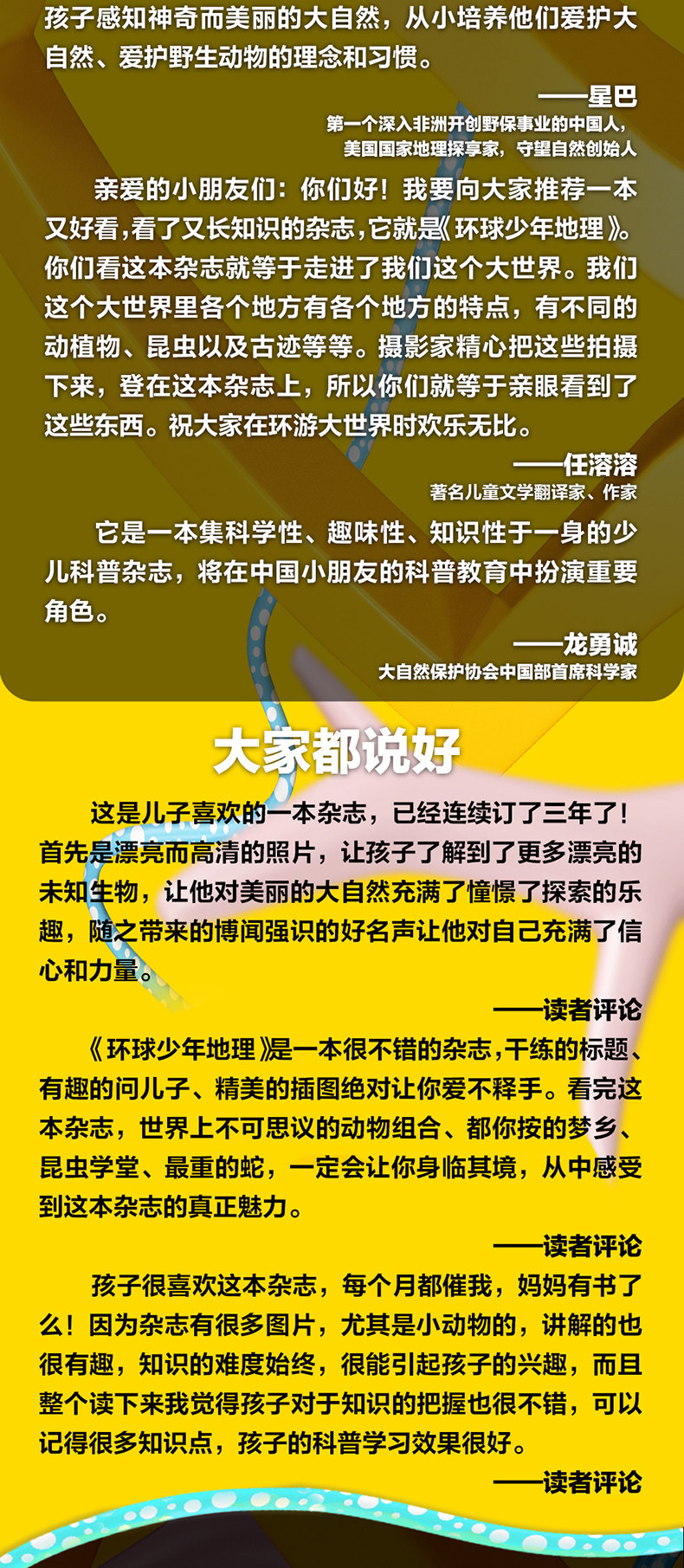 孩子感知神奇而美丽的大自然，从小培养他们爱护大自然、爱护野生动物的理念和习惯。

——星巴
第一个深入非洲开创野保事业的中国人，
美国国家地理探享家，守望自然创始人

亲爱的小朋友们：你们好！我要向大家推荐一本又好看，看了又长知识的杂志，它就是《环球少年地理》。你们看这本杂志就等于走进了我们这个大世界。我们这个大世界里各个地方有各个地方的特点，有不同的动植物、昆虫以及古迹等等。摄影家精心把这些拍摄下来，登在这本杂志上，所以你们就等于亲眼看到了这些东西。祝大家在环游大世界时欢乐无比。

——任溶溶
著名儿童文学翻译家、作家

它是一本集科学性、趣味性、知识性于一身的少儿科普杂志，将在中国小朋友的科普教育中扮演重要角色。

——龙勇诚
大自然保护协会中国部首席科学家

大家都说好

这是儿子喜欢的一本杂志，已经连续订了三年了！首先是漂亮而高清的照片，让孩子了解到了更多漂亮的未知生物，让他对美丽的大自然充满了憧憬了探索的乐趣，随之带来的博闻强识的好名声让他对自己充满了信心和力量。

——读者评论

《环球少年地理》是一本很不错的杂志，干练的标题、有趣的问儿子、精美的插图绝对让你爱不释手。看完这本杂志，世界上不可思议的动物组合、都你按的梦乡、昆虫学堂、最重的蛇，一定会让你身临其境，从中感受到这本杂志的真正魅力。

——读者评论

孩子很喜欢这本杂志，每个月都催我，妈妈有书了么！因为杂志有很多图片，尤其是小动物的，讲解的也很有趣，知识的难度始终，很能引起孩子的兴趣，而且整个读下来我觉得孩子对于知识的把握也很不错，可以记得很多知识点，孩子的科普学习效果很好。

——读者评论